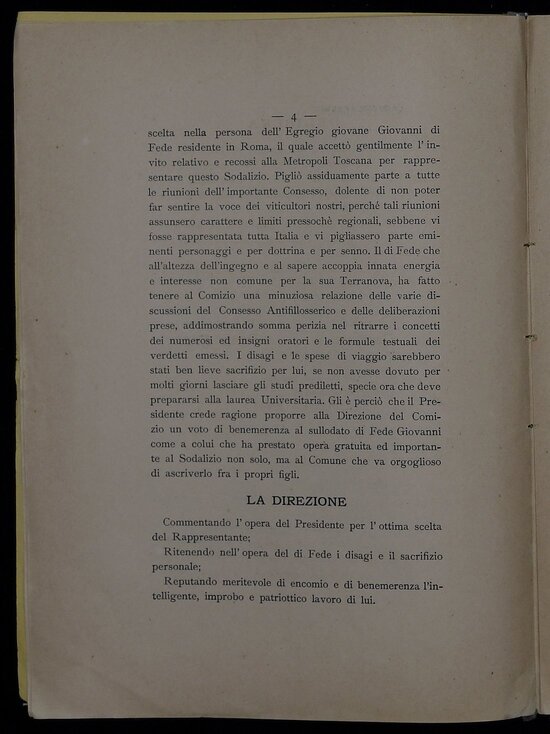 — 4 —

scelta nella persona dell' Egregio giovane Giovanni di Fede residente in Roma, il quale accettò gentilmente l' invito relativo e recossi alla Metropoli Toscana per rappresentare questo Sodalizio. Pigliò assiduamente parte a tutte le riunioni dell' importante Consesso, dolente di non poter far sentire la voce dei viticultori nostri, perchè tali riunioni assunsero carattere e limiti pressochè regionali, sebbene vi fosse rappresentata tutta Italia e vi pigliassero parte eminenti personaggi e per dottrina e per senno. Il di Fede che all'altezza dell'ingegno e al sapere accoppia innata energia e interesse non comune per la sua Terranova, ha fatto tenere al Comizio una minuziosa relazione delle varie discussioni del Consesso Antifillosserico e delle deliberazioni prese, addimostrando somma perizia nel ritrarre i concetti dei numerosi ed insigni oratori e le formule testuali dei verdetti emessi. I disagi e le spese di viaggio sarebbero stati ben lieve sacrifizio per lui, se non avesse dovuto per molti giorni lasciare gli studi prediletti, specie ora che deve prepararsi alla laurea Universitaria. Gli è perciò che il Presidente crede ragione proporre alla Direzione del Comizio un voto di benemerenza al sullodato di Fede Giovanni come a colui che ha prestato opera gratuita ed importante al Sodalizio non solo, ma al Comune che va orgoglioso di ascriverlo fra i propri figli.

LA DIREZIONE

Commentando l' opera del Presidente per l' ottima scelta del Rappresentante;

Ritenendo nell' opera del di Fede i disagi e il sacrifizio personale;

Reputando meritevole di encomio e di benemerenza l'intelligente, improbo e patriottico lavoro di lui.